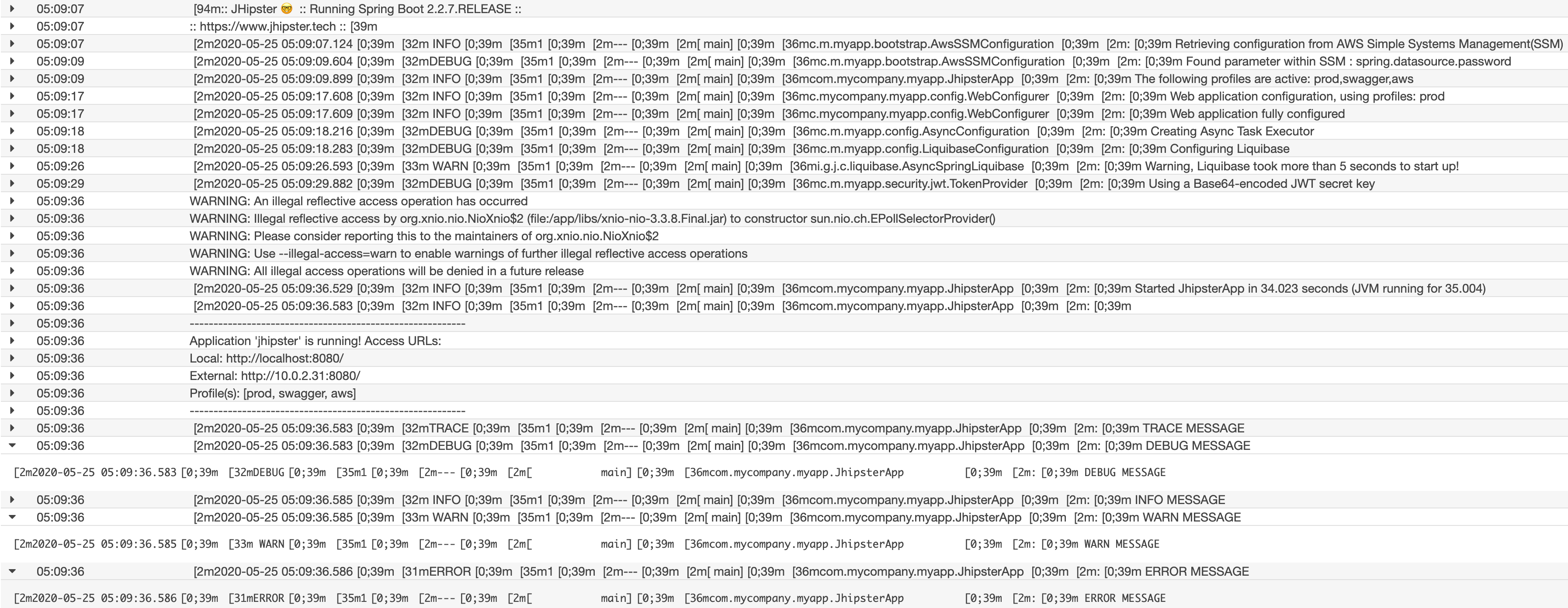 05:09:07 [94m:: JHipster 🤓 :: Running Spring Boot 2.2.7.RELEASE ::
05:09:07 :: https://www.jhipster.tech :: [39m
05:09:07 [2m2020-05-25 05:09:07.124 [0;39m [32m INFO [0;39m [35m1 [0;39m [2m--- [0;39m [2m[ main] [0;39m [36mc.m.myapp.bootstrap.AwsSSMConfiguration [0;39m [2m: [0;39m Retrieving configuration from AWS Simple Systems Management(SSM)
05:09:09 [2m2020-05-25 05:09:09.604 [0;39m [32mDEBUG [0;39m [35m1 [0;39m [2m--- [0;39m [2m[ main] [0;39m [36mc.m.myapp.bootstrap.AwsSSMConfiguration [0;39m [2m: [0;39m Found parameter within SSM : spring.datasource.password
05:09:09 [2m2020-05-25 05:09:09.899 [0;39m [32m INFO [0;39m [35m1 [0;39m [2m--- [0;39m [2m[ main] [0;39m [36mcom.mycompany.myapp.JhipsterApp [0;39m [2m: [0;39m The following profiles are active: prod,swagger,aws
05:09:17 [2m2020-05-25 05:09:17.608 [0;39m [32m INFO [0;39m [35m1 [0;39m [2m--- [0;39m [2m[ main] [0;39m [36mc.mycompany.myapp.config.WebConfigurer [0;39m [2m: [0;39m Web application configuration, using profiles: prod
05:09:17 [2m2020-05-25 05:09:17.609 [0;39m [32m INFO [0;39m [35m1 [0;39m [2m--- [0;39m [2m[ main] [0;39m [36mc.mycompany.myapp.config.WebConfigurer [0;39m [2m: [0;39m Web application fully configured
05:09:18 [2m2020-05-25 05:09:18.216 [0;39m [32mDEBUG [0;39m [35m1 [0;39m [2m--- [0;39m [2m[ main] [0;39m [36mc.m.myapp.config.AsyncConfiguration [0;39m [2m: [0;39m Creating Async Task Executor
05:09:18 [2m2020-05-25 05:09:18.283 [0;39m [32mDEBUG [0;39m [35m1 [0;39m [2m--- [0;39m [2m[ main] [0;39m [36mc.m.myapp.config.LiquibaseConfiguration [0;39m [2m: [0;39m Configuring Liquibase
05:09:26 [2m2020-05-25 05:09:26.593 [0;39m [33m WARN [0;39m [35m1 [0;39m [2m--- [0;39m [2m[ main] [0;39m [36mi.g.j.c.liquibase.AsyncSpringLiquibase [0;39m [2m: [0;39m Warning, Liquibase took more than 5 seconds to start up!
05:09:29 [2m2020-05-25 05:09:29.882 [0;39m [32mDEBUG [0;39m [35m1 [0;39m [2m--- [0;39m [2m[ main] [0;39m [36mc.m.myapp.security.jwt.TokenProvider [0;39m [2m: [0;39m Using a Base64-encoded JWT secret key
05:09:36 WARNING: An illegal reflective access operation has occurred
05:09:36 WARNING: Illegal reflective access by org.xnio.nio.NioXnio$2 (file:/app/libs/xnio-nio-3.3.8.Final.jar) to constructor sun.nio.ch.EPollSelectorProvider()
05:09:36 WARNING: Please consider reporting this to the maintainers of org.xnio.nio.NioXnio$2
05:09:36 WARNING: Use --illegal-access=warn to enable warnings of further illegal reflective access operations
05:09:36 WARNING: All illegal access operations will be denied in a future release
05:09:36 [2m2020-05-25 05:09:36.529 [0;39m [32m INFO [0;39m [35m1 [0;39m [2m--- [0;39m [2m[ main] [0;39m [36mcom.mycompany.myapp.JhipsterApp [0;39m [2m: [0;39m Started JhipsterApp in 34.023 seconds (JVM running for 35.004)
05:09:36 [2m2020-05-25 05:09:36.583 [0;39m [32m INFO [0;39m [35m1 [0;39m [2m--- [0;39m [2m[ main] [0;39m [36mcom.mycompany.myapp.JhipsterApp [0;39m [2m: [0;39m
05:09:36 ----------------------------------------------------------
05:09:36 Application 'jhipster' is running! Access URLs:
05:09:36 Local: http://localhost:8080/
05:09:36 External: http://10.0.2.31:8080/
05:09:36 Profile(s): [prod, swagger, aws]
05:09:36 ----------------------------------------------------------
05:09:36 [2m2020-05-25 05:09:36.583 [0;39m [32mTRACE [0;39m [35m1 [0;39m [2m--- [0;39m [2m[ main] [0;39m [36mcom.mycompany.myapp.JhipsterApp [0;39m [2m: [0;39m TRACE MESSAGE
05:09:36 [2m2020-05-25 05:09:36.583 [0;39m [32mDEBUG [0;39m [35m1 [0;39m [2m--- [0;39m [2m[ main] [0;39m [36mcom.mycompany.myapp.JhipsterApp [0;39m [2m: [0;39m DEBUG MESSAGE
[2m2020-05-25 05:09:36.583 [0;39m [32mDEBUG [0;39m [35m1 [0;39m [2m--- [0;39m [2m[ main] [0;39m [36mcom.mycompany.myapp.JhipsterApp [0;39m [2m: [0;39m DEBUG MESSAGE
05:09:36 [2m2020-05-25 05:09:36.585 [0;39m [32m INFO [0;39m [35m1 [0;39m [2m--- [0;39m [2m[ main] [0;39m [36mcom.mycompany.myapp.JhipsterApp [0;39m [2m: [0;39m INFO MESSAGE
05:09:36 [2m2020-05-25 05:09:36.585 [0;39m [33m WARN [0;39m [35m1 [0;39m [2m--- [0;39m [2m[ main] [0;39m [36mcom.mycompany.myapp.JhipsterApp [0;39m [2m: [0;39m WARN MESSAGE
[2m2020-05-25 05:09:36.585 [0;39m [33m WARN [0;39m [35m1 [0;39m [2m--- [0;39m [2m[ main] [0;39m [36mcom.mycompany.myapp.JhipsterApp [0;39m [2m: [0;39m WARN MESSAGE
05:09:36 [2m2020-05-25 05:09:36.586 [0;39m [31mERROR [0;39m [35m1 [0;39m [2m--- [0;39m [2m[ main] [0;39m [36mcom.mycompany.myapp.JhipsterApp [0;39m [2m: [0;39m ERROR MESSAGE
[2m2020-05-25 05:09:36.586 [0;39m [31mERROR [0;39m [35m1 [0;39m [2m--- [0;39m [2m[ main] [0;39m [36mcom.mycompany.myapp.JhipsterApp [0;39m [2m: [0;39m ERROR MESSAGE